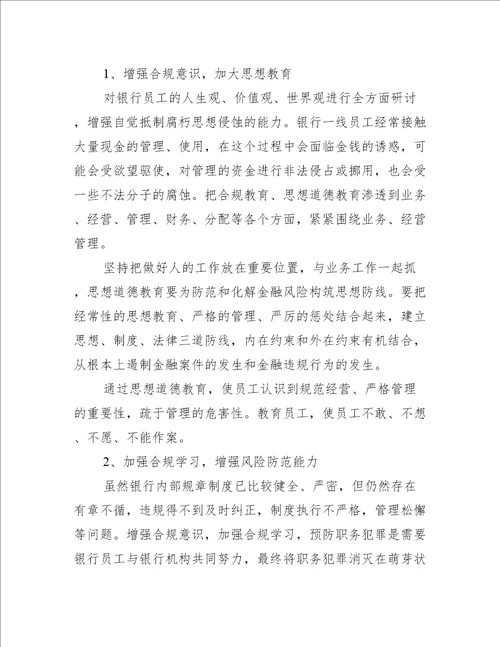 1、增强合规意识，加大思想教育

对银行员工的人生观、价值观、世界观进行全方面研讨，增强自觉抵制腐朽思想侵蚀的能力。银行一线员工经常接触大量现金的管理、使用，在这个过程中会面临金钱的诱惑，可能会受欲望驱使，对管理的资金进行非法侵占或挪用，也会受一些不法分子的腐蚀。把合规教育、思想道德教育渗透到业务、经营、管理、财务、分配等各个方面，紧紧围绕业务、经营管理。

坚持把做好人的工作放在重要位置，与业务工作一起抓，思想道德教育要为防范和化解金融风险构筑思想防线。要把经常性的思想教育、严格的管理、严厉的惩处结合起来，建立思想、制度、法律三道防线，内在约束和外在约束有机结合，从根本上遏制金融案件的发生和金融违规行为的发生。

通过思想道德教育，使员工认识到规范经营、严格管理的重要性，疏于管理的危害性。教育员工，使员工不敢、不想、不愿、不能作案。

2、加强合规学习，增强风险防范能力

虽然银行内部规章制度已比较健全、严密，但仍然存在有章不循，违规得不到及时纠正，制度执行不严格，管理松懈等问题。增强合规意识，加强合规学习，预防职务犯罪是需要银行员工与银行机构共同努力，最终将职务犯罪消灭在萌芽状